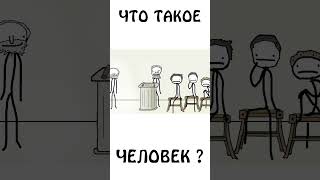 ЧТО ТАКОЕ

ЧЕЛОВЕК ?